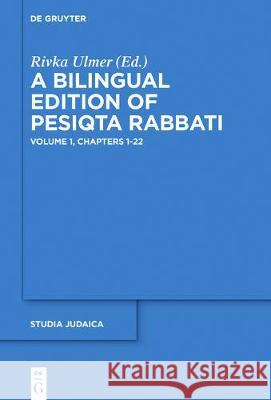 DE GRUYTER

Rivka Ulmer (Ed.)

A BILINGUAL EDITION OF PESIQTA RABBATI

VOLUME 1, CHAPTERS 1-22

STUDIA JUDAICA

DE G

Kraina Książek